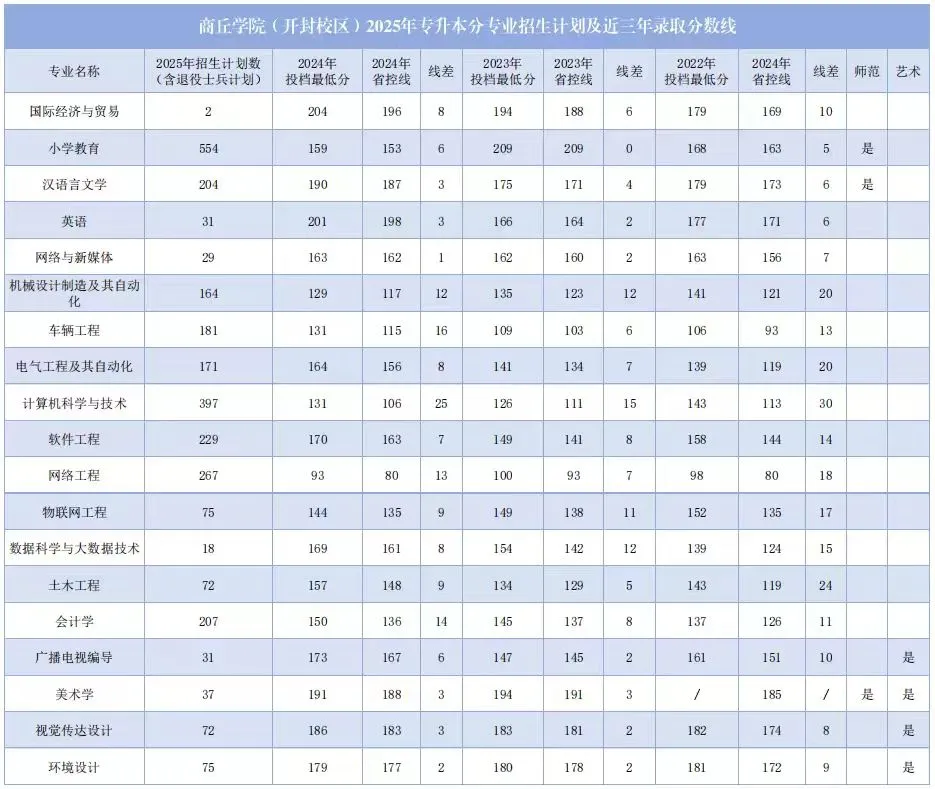 商丘学院（开封校区）2025年专升本分专业招生计划及近三年录取分数线

| 专业名称 | 2025年招生计划数（含退役士兵计划） | 2024年投档最低分 | 2024年省控线 | 线差 | 2023年投档最低分 | 2023年省控线 | 线差 | 2022年投档最低分 | 2024年省控线 | 线差 | 师范 | 艺术 |
|---|---|---|---|---|---|---|---|---|---|---|---|---|
| 国际经济与贸易 | 2 | 204 | 196 | 8 | 194 | 188 | 6 | 179 | 169 | 10 | | |
| 小学教育 | 554 | 159 | 153 | 6 | 209 | 209 | 0 | 168 | 163 | 5 | 是 | |
| 汉语言文学 | 204 | 190 | 187 | 3 | 175 | 171 | 4 | 179 | 173 | 6 | 是 | |
| 英语 | 31 | 201 | 198 | 3 | 166 | 164 | 2 | 177 | 171 | 6 | | |
| 网络与新媒体 | 29 | 163 | 162 | 1 | 162 | 160 | 2 | 163 | 156 | 7 | | |
| 机械设计制造及其自动化 | 164 | 129 | 117 | 12 | 135 | 123 | 12 | 141 | 121 | 20 | | |
| 车辆工程 | 181 | 131 | 115 | 16 | 109 | 103 | 6 | 106 | 93 | 13 | | |
| 电气工程及其自动化 | 171 | 164 | 156 | 8 | 141 | 134 | 7 | 139 | 119 | 20 | | |
| 计算机科学与技术 | 397 | 131 | 106 | 25 | 126 | 111 | 15 | 143 | 113 | 30 | | |
| 软件工程 | 229 | 170 | 163 | 7 | 149 | 141 | 8 | 158 | 144 | 14 | | |
| 网络工程 | 267 | 93 | 80 | 13 | 100 | 93 | 7 | 98 | 80 | 18 | | |
| 物联网工程 | 75 | 144 | 135 | 9 | 149 | 138 | 11 | 152 | 135 | 17 | | |
| 数据科学与大数据技术 | 18 | 169 | 161 | 8 | 154 | 142 | 12 | 139 | 124 | 15 | | |
| 土木工程 | 72 | 157 | 148 | 9 | 134 | 129 | 5 | 143 | 119 | 24 | | |
| 会计学 | 207 | 150 | 136 | 14 | 145 | 137 | 8 | 137 | 126 | 11 | | |
| 广播电视编导 | 31 | 173 | 167 | 6 | 147 | 145 | 2 | 161 | 151 | 10 | | 是 |
| 美术学 | 37 | 191 | 188 | 3 | 194 | 191 | 3 | / | 185 | / | 是 | 是 |
| 视觉传达设计 | 72 | 186 | 183 | 3 | 183 | 181 | 2 | 182 | 174 | 8 | | 是 |
| 环境设计 | 75 | 179 | 177 | 2 | 180 | 178 | 2 | 181 | 172 | 9 | | 是 |